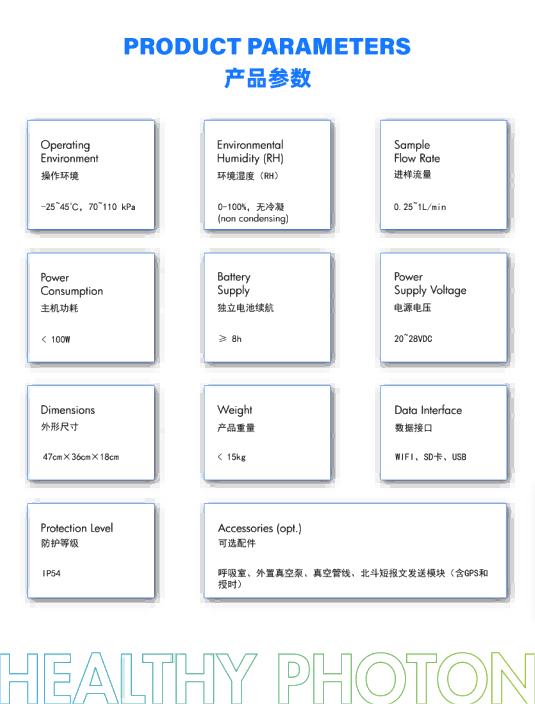 PRODUCT PARAMETERS
产品参数

Operating Environment
操作环境

-25~45℃, 70~110 kPa

Environmental Humidity (RH)
环境湿度（RH）

0-100%, 无冷凝
(non condensing)

Sample Flow Rate
进样流量

0.25~1L/min

Power Consumption
主机功耗

< 100W

Battery Supply
独立电池续航

≥ 8h

Power Supply Voltage
电源电压

20~28VDC

Dimensions
外形尺寸

47cm×36cm×18cm

Weight
产品重量

< 15kg

Data Interface
数据接口

WIFI、SD卡、USB

Protection Level
防护等级

IP54

Accessories (opt.)
可选配件

呼吸室、外置真空泵、真空管线、北斗短报文发送模块（含GPS和授时）

HEALTHY PHOTON